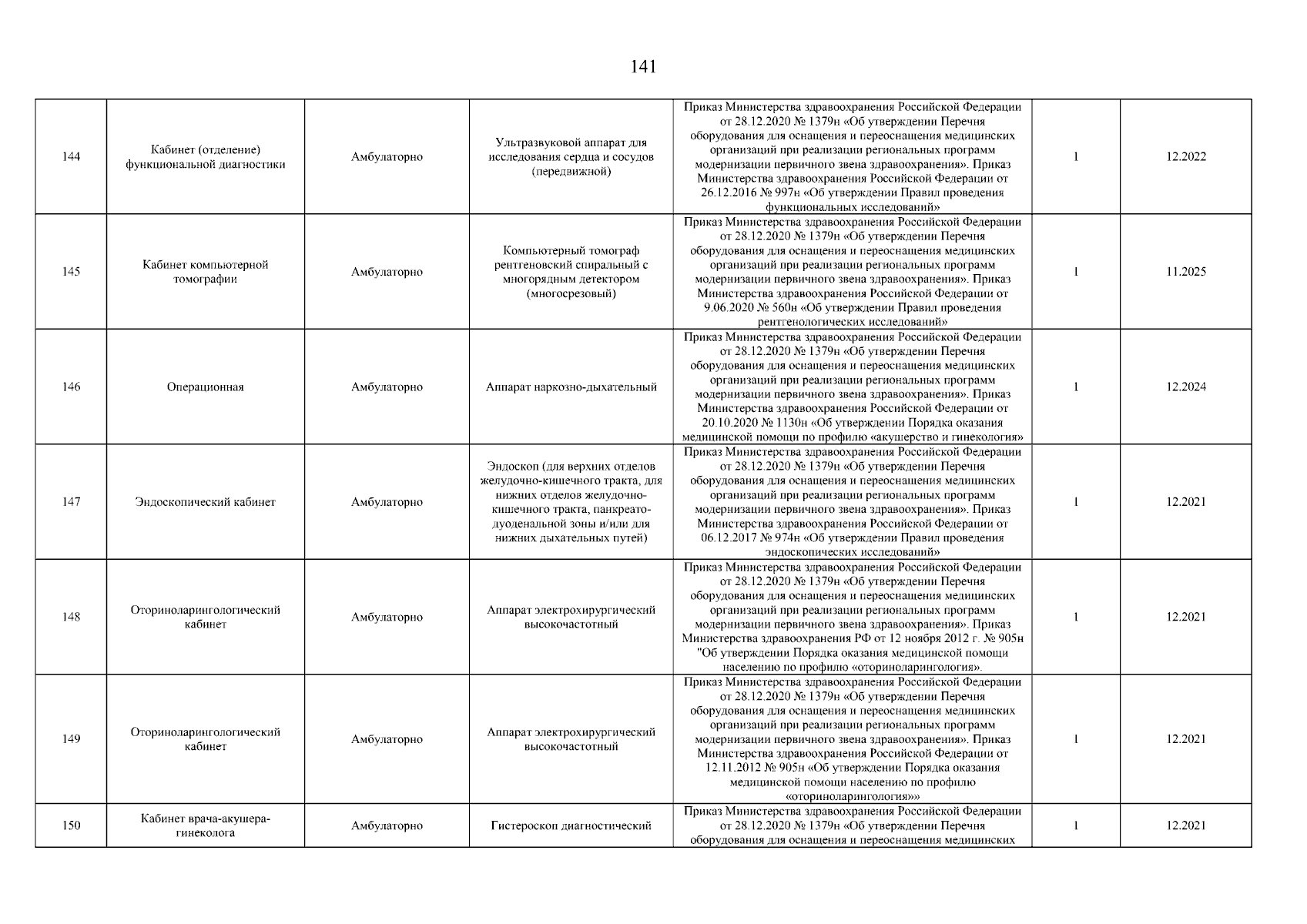 141

| 144 | Кабинет (отделение) функциональной диагностики | Амбулаторно | Ультразвуковой аппарат для исследования сердца и сосудов (передвижной) | Приказ Министерства здравоохранения Российской Федерации от 28.12.2020 № 1379н «Об утверждении Перечня оборудования для оснащения и переоснащения медицинских организаций при реализации региональных программ модернизации первичного звена здравоохранения». Приказ Министерства здравоохранения Российской Федерации от 26.12.2016 № 997н «Об утверждении Правил проведения функциональных исследований» | 1 | 12.2022 |
|---|---|---|---|---|---|---|
| 145 | Кабинет компьютерной томографии | Амбулаторно | Компьютерный томограф рентгеновский спиральный с многорядным детектором (многосрезовый) | Приказ Министерства здравоохранения Российской Федерации от 28.12.2020 № 1379н «Об утверждении Перечня оборудования для оснащения и переоснащения медицинских организаций при реализации региональных программ модернизации первичного звена здравоохранения». Приказ Министерства здравоохранения Российской Федерации от 9.06.2020 № 560н «Об утверждении Правил проведения рентгенологических исследований» | 1 | 11.2025 |
| 146 | Операционная | Амбулаторно | Аппарат наркозно-дыхательный | Приказ Министерства здравоохранения Российской Федерации от 28.12.2020 № 1379н «Об утверждении Перечня оборудования для оснащения и переоснащения медицинских организаций при реализации региональных программ модернизации первичного звена здравоохранения». Приказ Министерства здравоохранения Российской Федерации от 20.10.2020 № 1130н «Об утверждении Порядка оказания медицинской помощи по профилю «акушерство и гинекология» | 1 | 12.2024 |
| 147 | Эндоскопический кабинет | Амбулаторно | Эндоскоп (для верхних отделов желудочно-кишечного тракта, для нижних отделов желудочно-кишечного тракта, панкреато-дуоденальной зоны и/или для нижних дыхательных путей) | Приказ Министерства здравоохранения Российской Федерации от 28.12.2020 № 1379н «Об утверждении Перечня оборудования для оснащения и переоснащения медицинских организаций при реализации региональных программ модернизации первичного звена здравоохранения». Приказ Министерства здравоохранения Российской Федерации от 06.12.2017 № 974н «Об утверждении Правил проведения эндоскопических исследований» | 1 | 12.2021 |
| 148 | Оториноларингологический кабинет | Амбулаторно | Аппарат электрохирургический высокочастотный | Приказ Министерства здравоохранения Российской Федерации от 28.12.2020 № 1379н «Об утверждении Перечня оборудования для оснащения и переоснащения медицинских организаций при реализации региональных программ модернизации первичного звена здравоохранения». Приказ Министерства здравоохранения РФ от 12 ноября 2012 г. № 905н "Об утверждении Порядка оказания медицинской помощи населению по профилю «оториноларингология». | 1 | 12.2021 |
| 149 | Оториноларингологический кабинет | Амбулаторно | Аппарат электрохирургический высокочастотный | Приказ Министерства здравоохранения Российской Федерации от 28.12.2020 № 1379н «Об утверждении Перечня оборудования для оснащения и переоснащения медицинских организаций при реализации региональных программ модернизации первичного звена здравоохранения». Приказ Министерства здравоохранения Российской Федерации от 12.11.2012 № 905н «Об утверждении Порядка оказания медицинской помощи населению по профилю «оториноларингология»» | 1 | 12.2021 |
| 150 | Кабинет врача-акушера-гинеколога | Амбулаторно | Гистероскоп диагностический | Приказ Министерства здравоохранения Российской Федерации от 28.12.2020 № 1379н «Об утверждении Перечня оборудования для оснащения и переоснащения медицинских | 1 | 12.2021 |